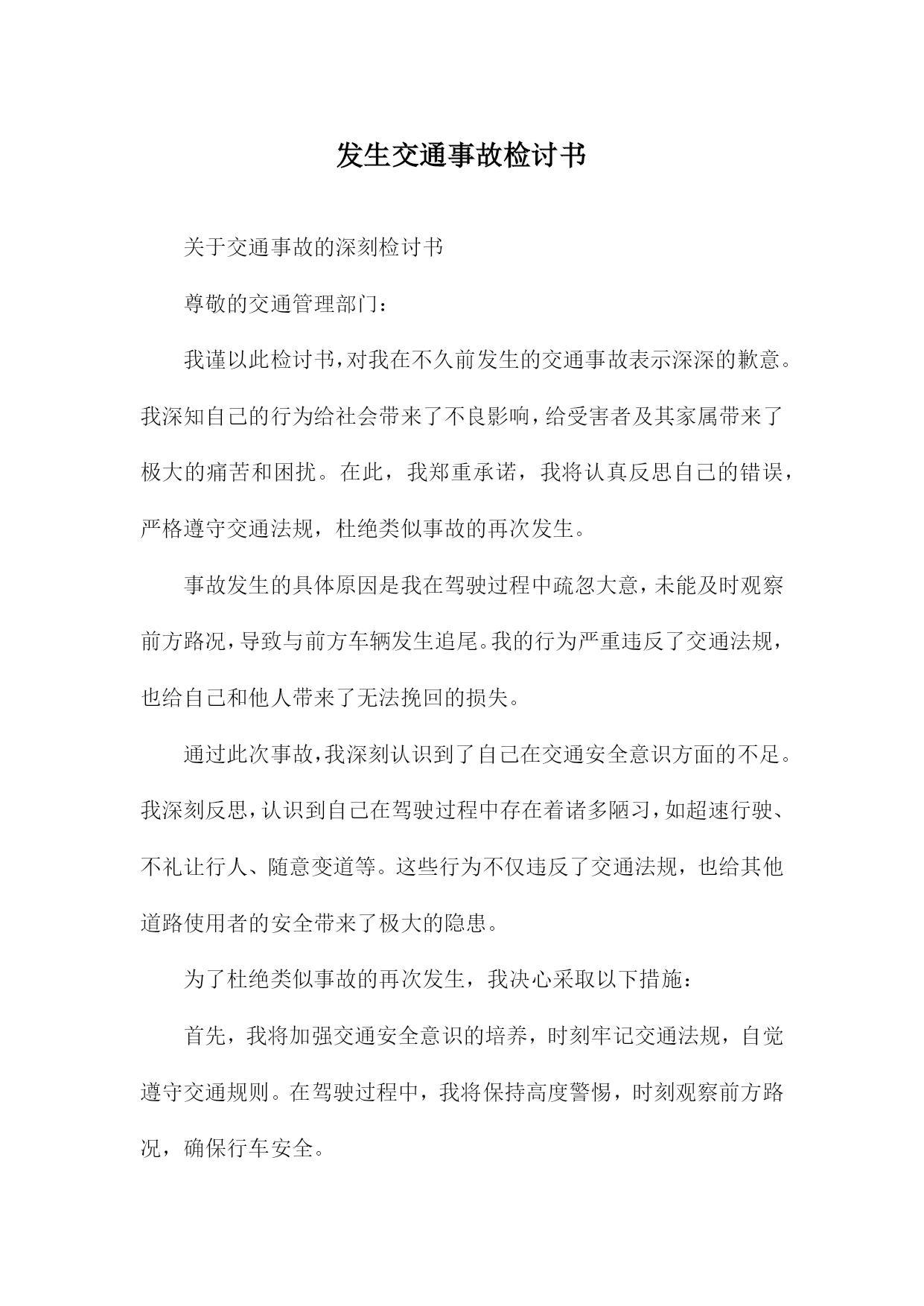 发生交通事故检讨书

关于交通事故的深刻检讨书

尊敬的交通管理部门：

我谨以此检讨书，对我在不久前发生的交通事故表示深深的歉意。我深知自己的行为给社会带来了不良影响，给受害者及其家属带来了极大的痛苦和困扰。在此，我郑重承诺，我将认真反思自己的错误，严格遵守交通法规，杜绝类似事故的再次发生。

事故发生的具体原因是我在驾驶过程中疏忽大意，未能及时观察前方路况，导致与前方车辆发生追尾。我的行为严重违反了交通法规，也给自己和他人带来了无法挽回的损失。

通过此次事故，我深刻认识到了自己在交通安全意识方面的不足。我深刻反思，认识到自己在驾驶过程中存在着诸多陋习，如超速行驶、不礼让行人、随意变道等。这些行为不仅违反了交通法规，也给其他道路使用者的安全带来了极大的隐患。

为了杜绝类似事故的再次发生，我决心采取以下措施：

首先，我将加强交通安全意识的培养，时刻牢记交通法规，自觉遵守交通规则。在驾驶过程中，我将保持高度警惕，时刻观察前方路况，确保行车安全。